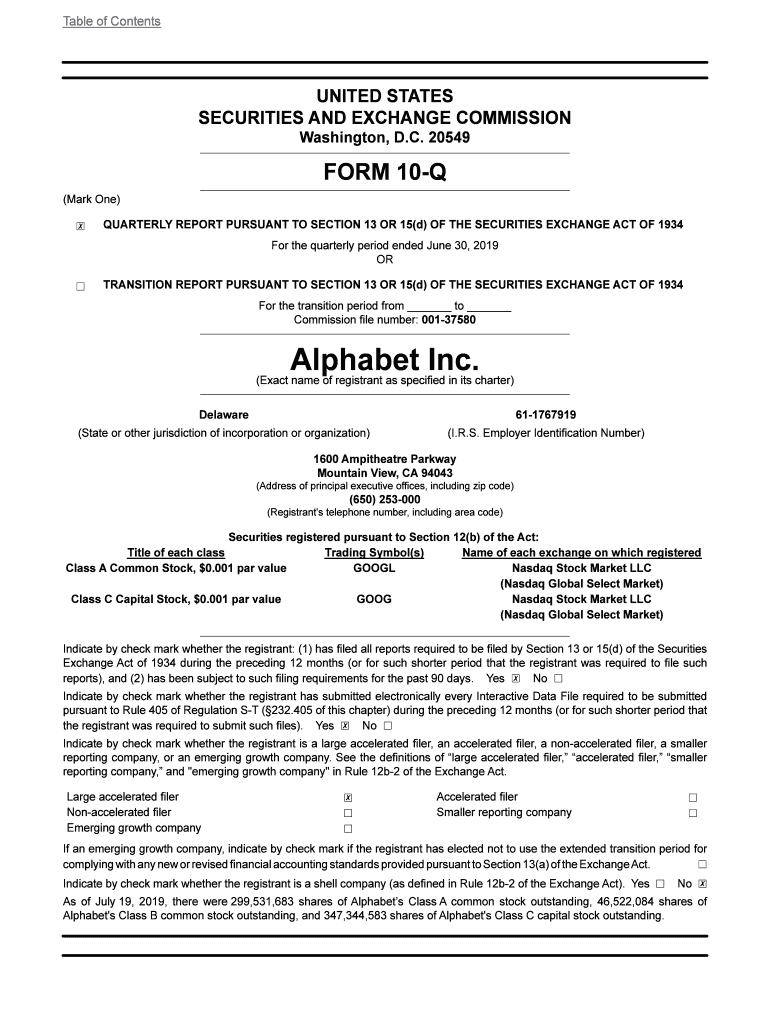 Table of Contents

UNITED STATES
SECURITIES AND EXCHANGE COMMISSION
Washington, D.C. 20549

FORM 10-Q

(Mark One)

☒ QUARTERLY REPORT PURSUANT TO SECTION 13 OR 15(d) OF THE SECURITIES EXCHANGE ACT OF 1934

For the quarterly period ended June 30, 2019
OR

☐ TRANSITION REPORT PURSUANT TO SECTION 13 OR 15(d) OF THE SECURITIES EXCHANGE ACT OF 1934

For the transition period from _______ to _______
Commission file number: 001-37580

Alphabet Inc.
(Exact name of registrant as specified in its charter)

Delaware
(State or other jurisdiction of incorporation or organization)

61-1767919
(I.R.S. Employer Identification Number)

1600 Ampitheatre Parkway
Mountain View, CA 94043
(Address of principal executive offices, including zip code)
(650) 253-000
(Registrant's telephone number, including area code)

Securities registered pursuant to Section 12(b) of the Act:

| Title of each class | Trading Symbol(s) | Name of each exchange on which registered |
|---|---|---|
| Class A Common Stock, $0.001 par value | GOOGL | Nasdaq Stock Market LLC (Nasdaq Global Select Market) |
| Class C Capital Stock, $0.001 par value | GOOG | Nasdaq Stock Market LLC (Nasdaq Global Select Market) |

Indicate by check mark whether the registrant: (1) has filed all reports required to be filed by Section 13 or 15(d) of the Securities Exchange Act of 1934 during the preceding 12 months (or for such shorter period that the registrant was required to file such reports), and (2) has been subject to such filing requirements for the past 90 days. Yes ☒ No ☐

Indicate by check mark whether the registrant has submitted electronically every Interactive Data File required to be submitted pursuant to Rule 405 of Regulation S-T (§232.405 of this chapter) during the preceding 12 months (or for such shorter period that the registrant was required to submit such files). Yes ☒ No ☐

Indicate by check mark whether the registrant is a large accelerated filer, an accelerated filer, a non-accelerated filer, a smaller reporting company, or an emerging growth company. See the definitions of "large accelerated filer," "accelerated filer," "smaller reporting company," and "emerging growth company" in Rule 12b-2 of the Exchange Act.

| Large accelerated filer | ☒ | Accelerated filer | ☐ |
|---|---|---|---|
| Non-accelerated filer | ☐ | Smaller reporting company | ☐ |
| Emerging growth company | ☐ | | |

If an emerging growth company, indicate by check mark if the registrant has elected not to use the extended transition period for complying with any new or revised financial accounting standards provided pursuant to Section 13(a) of the Exchange Act. ☐

Indicate by check mark whether the registrant is a shell company (as defined in Rule 12b-2 of the Exchange Act). Yes ☐ No ☒

As of July 19, 2019, there were 299,531,683 shares of Alphabet's Class A common stock outstanding, 46,522,084 shares of Alphabet's Class B common stock outstanding, and 347,344,583 shares of Alphabet's Class C capital stock outstanding.